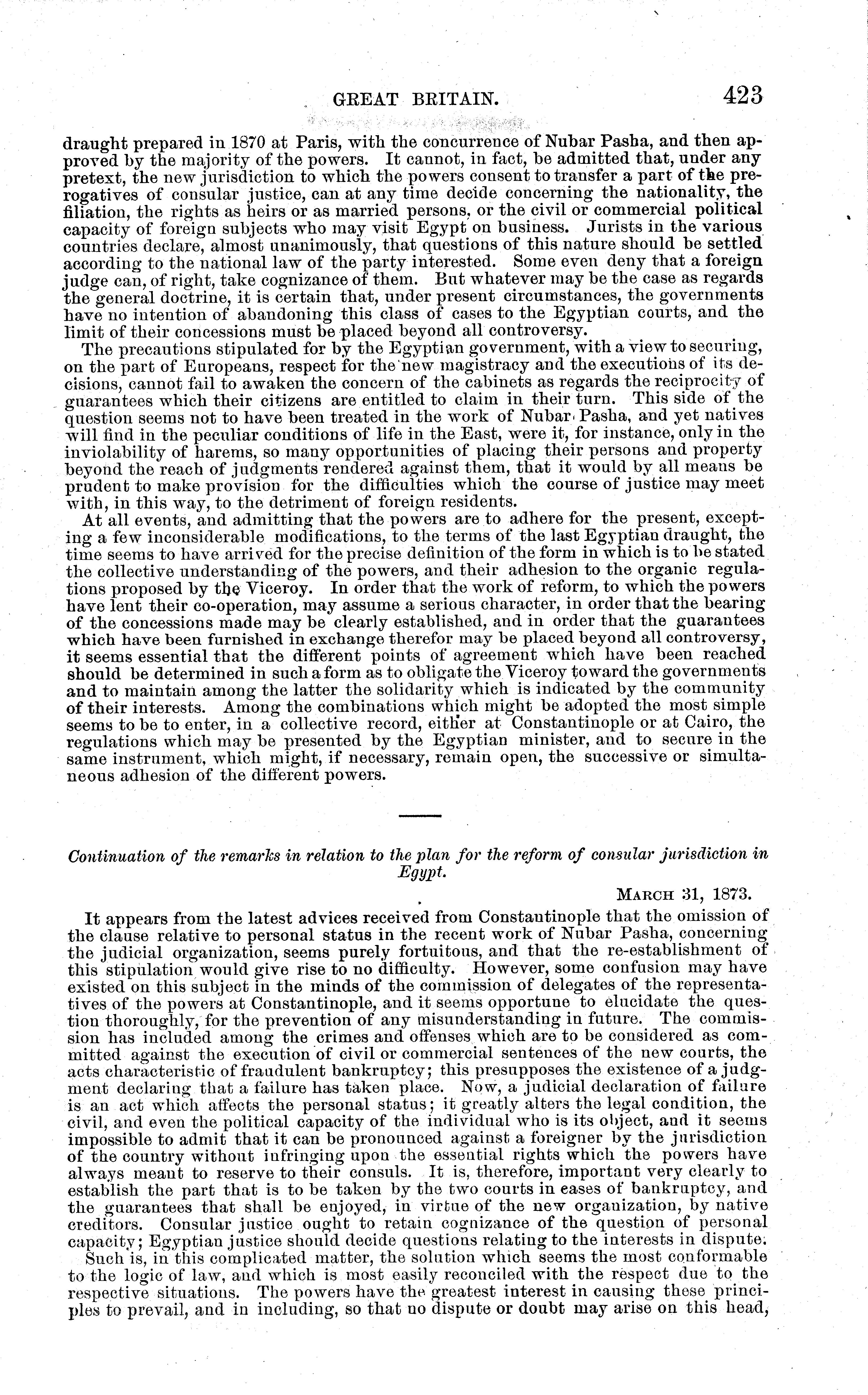 GREAT BRITAIN. 423

draught prepared in 1870 at Paris, with the concurrence of Nubar Pasha, and then approved by the majority of the powers. It cannot, in fact, be admitted that, under any pretext, the new jurisdiction to which the powers consent to transfer a part of the prerogatives of consular justice, can at any time decide concerning the nationality, the filiation, the rights as heirs or as married persons, or the civil or commercial political capacity of foreign subjects who may visit Egypt on business. Jurists in the various countries declare, almost unanimously, that questions of this nature should be settled according to the national law of the party interested. Some even deny that a foreign judge can, of right, take cognizance of them. But whatever may be the case as regards the general doctrine, it is certain that, under present circumstances, the governments have no intention of abandoning this class of cases to the Egyptian courts, and the limit of their concessions must be placed beyond all controversy.

The precautions stipulated for by the Egyptian government, with a view to securing, on the part of Europeans, respect for the new magistracy and the executions of its decisions, cannot fail to awaken the concern of the cabinets as regards the reciprocity of guarantees which their citizens are entitled to claim in their turn. This side of the question seems not to have been treated in the work of Nubar Pasha, and yet natives will find in the peculiar conditions of life in the East, were it, for instance, only in the inviolability of harems, so many opportunities of placing their persons and property beyond the reach of judgments rendered against them, that it would by all means be prudent to make provision for the difficulties which the course of justice may meet with, in this way, to the detriment of foreign residents.

At all events, and admitting that the powers are to adhere for the present, excepting a few inconsiderable modifications, to the terms of the last Egyptian draught, the time seems to have arrived for the precise definition of the form in which is to be stated the collective understanding of the powers, and their adhesion to the organic regulations proposed by the Viceroy. In order that the work of reform, to which the powers have lent their co-operation, may assume a serious character, in order that the bearing of the concessions made may be clearly established, and in order that the guarantees which have been furnished in exchange therefor may be placed beyond all controversy, it seems essential that the different points of agreement which have been reached should be determined in such a form as to obligate the Viceroy toward the governments and to maintain among the latter the solidarity which is indicated by the community of their interests. Among the combinations which might be adopted the most simple seems to be to enter, in a collective record, either at Constantinople or at Cairo, the regulations which may be presented by the Egyptian minister, and to secure in the same instrument, which might, if necessary, remain open, the successive or simultaneous adhesion of the different powers.

Continuation of the remarks in relation to the plan for the reform of consular jurisdiction in Egypt.

MARCH 31, 1873.

It appears from the latest advices received from Constantinople that the omission of the clause relative to personal status in the recent work of Nubar Pasha, concerning the judicial organization, seems purely fortuitous, and that the re-establishment of this stipulation would give rise to no difficulty. However, some confusion may have existed on this subject in the minds of the commission of delegates of the representatives of the powers at Constantinople, and it seems opportune to elucidate the question thoroughly, for the prevention of any misunderstanding in future. The commission has included among the crimes and offenses which are to be considered as committed against the execution of civil or commercial sentences of the new courts, the acts characteristic of fraudulent bankruptcy; this presupposes the existence of a judgment declaring that a failure has taken place. Now, a judicial declaration of failure is an act which affects the personal status; it greatly alters the legal condition, the civil, and even the political capacity of the individual who is its object, and it seems impossible to admit that it can be pronounced against a foreigner by the jurisdiction of the country without infringing upon the essential rights which the powers have always meant to reserve to their consuls. It is, therefore, important very clearly to establish the part that is to be taken by the two courts in cases of bankruptcy, and the guarantees that shall be enjoyed, in virtue of the new organization, by native creditors. Consular justice ought to retain cognizance of the question of personal capacity; Egyptian justice should decide questions relating to the interests in dispute.

Such is, in this complicated matter, the solution which seems the most conformable to the logic of law, and which is most easily reconciled with the respect due to the respective situations. The powers have the greatest interest in causing these principles to prevail, and in including, so that no dispute or doubt may arise on this head,